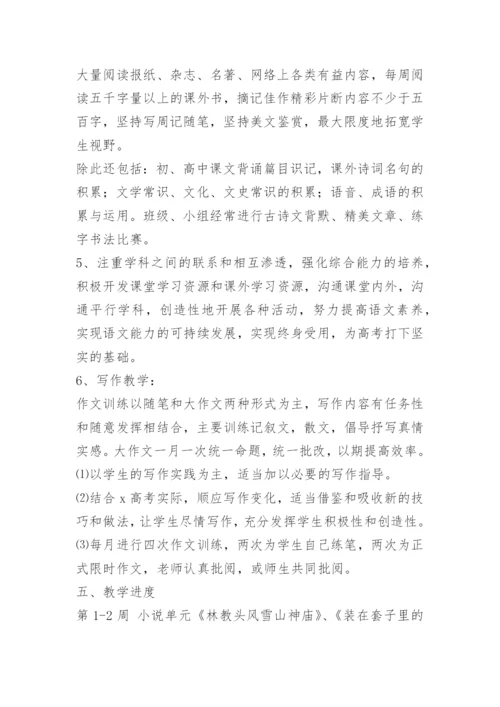 大量阅读报纸、杂志、名著、网络上各类有益内容，每周阅读五千字量以上的课外书，摘记佳作精彩片断内容不少于五百字，坚持写周记随笔，坚持美文鉴赏，最大限度地拓宽学生视野。

除此还包括：初、高中课文背诵篇目识记，课外诗词名句的积累；文学常识、文化、文史常识的积累；语音、成语的积累与运用。班级、小组经常进行古诗文背默、精美文章、练字书法比赛。

5、注重学科之间的联系和相互渗透，强化综合能力的培养，积极开发课堂学习资源和课外学习资源，沟通课堂内外，沟通平行学科，创造性地开展各种活动，努力提高语文素养，实现语文能力的可持续发展，实现终身受用，为高考打下坚实的基础。

6、写作教学：

作文训练以随笔和大作文两种形式为主，写作内容有任务性和随意发挥相结合，主要训练记叙文，散文，倡导抒写真情实感。大作文一月一次统一命题，统一批改，以期提高效率。

⑴以学生的写作实践为主，适当加以必要的写作指导。

⑵结合 x 高考实际，顺应写作变化，适当借鉴和吸收新的技巧和做法，让学生尽情写作，充分发挥学生积极性和创造性。

⑶每月进行四次作文训练，两次为学生自己练笔，两次为正式限时作文，老师认真批阅，或师生共同批阅。

五、教学进度

第 1-2 周 小说单元《林教头风雪山神庙》、《装在套子里的